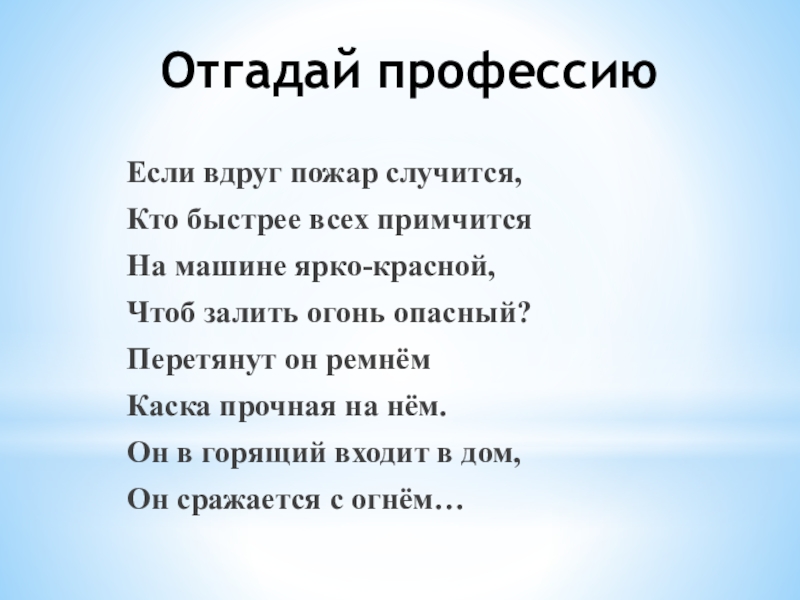 Отгадай профессию

Если вдруг пожар случится,
Кто быстрее всех примчится
На машине ярко-красной,
Чтоб залить огонь опасный?
Перетянут он ремнём
Каска прочная на нём.
Он в горящий входит в дом,
Он сражается с огнём…